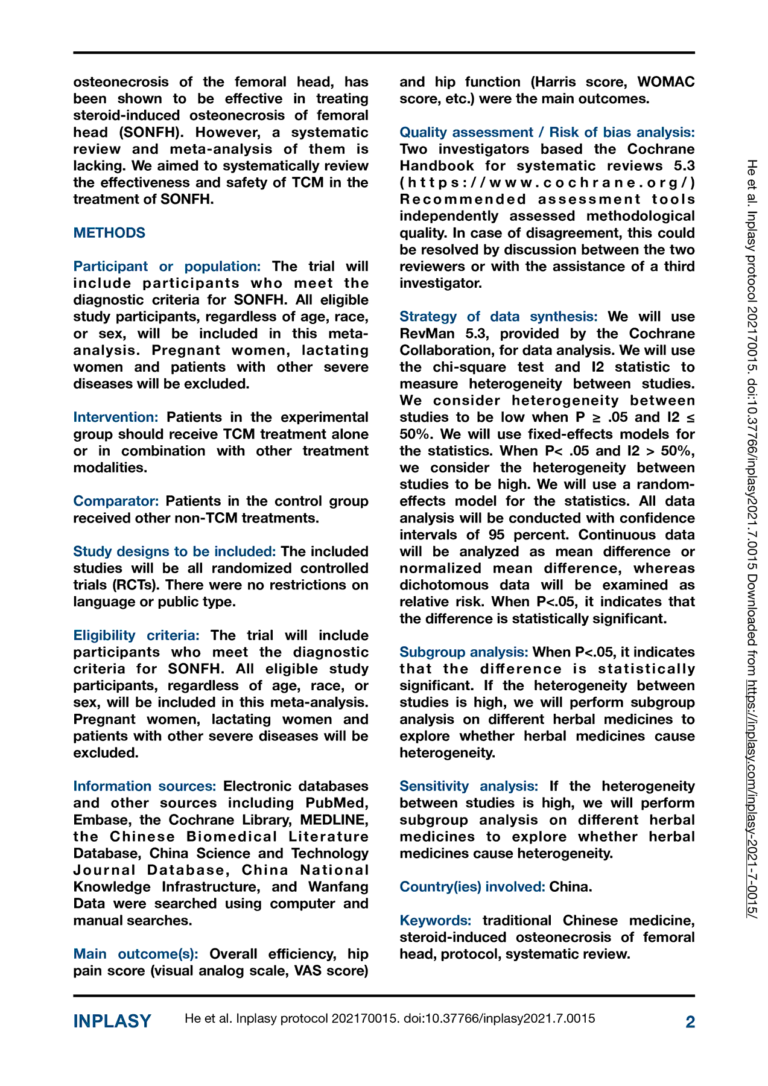 osteonecrosis of the femoral head, has been shown to be effective in treating steroid-induced osteonecrosis of femoral head (SONFH). However, a systematic review and meta-analysis of them is lacking. We aimed to systematically review the effectiveness and safety of TCM in the treatment of SONFH.

METHODS

Participant or population: The trial will include participants who meet the diagnostic criteria for SONFH. All eligible study participants, regardless of age, race, or sex, will be included in this meta-analysis. Pregnant women, lactating women and patients with other severe diseases will be excluded.

Intervention: Patients in the experimental group should receive TCM treatment alone or in combination with other treatment modalities.

Comparator: Patients in the control group received other non-TCM treatments.

Study designs to be included: The included studies will be all randomized controlled trials (RCTs). There were no restrictions on language or public type.

Eligibility criteria: The trial will include participants who meet the diagnostic criteria for SONFH. All eligible study participants, regardless of age, race, or sex, will be included in this meta-analysis. Pregnant women, lactating women and patients with other severe diseases will be excluded.

Information sources: Electronic databases and other sources including PubMed, Embase, the Cochrane Library, MEDLINE, the Chinese Biomedical Literature Database, China Science and Technology Journal Database, China National Knowledge Infrastructure, and Wanfang Data were searched using computer and manual searches.

Main outcome(s): Overall efficiency, hip pain score (visual analog scale, VAS score) and hip function (Harris score, WOMAC score, etc.) were the main outcomes.

Quality assessment / Risk of bias analysis: Two investigators based the Cochrane Handbook for systematic reviews 5.3 (https://www.cochrane.org/) Recommended assessment tools independently assessed methodological quality. In case of disagreement, this could be resolved by discussion between the two reviewers or with the assistance of a third investigator.

Strategy of data synthesis: We will use RevMan 5.3, provided by the Cochrane Collaboration, for data analysis. We will use the chi-square test and I2 statistic to measure heterogeneity between studies. We consider heterogeneity between studies to be low when P ≥ .05 and I2 ≤ 50%. We will use fixed-effects models for the statistics. When P< .05 and I2 > 50%, we consider the heterogeneity between studies to be high. We will use a random-effects model for the statistics. All data analysis will be conducted with confidence intervals of 95 percent. Continuous data will be analyzed as mean difference or normalized mean difference, whereas dichotomous data will be examined as relative risk. When P<.05, it indicates that the difference is statistically significant.

Subgroup analysis: When P<.05, it indicates that the difference is statistically significant. If the heterogeneity between studies is high, we will perform subgroup analysis on different herbal medicines to explore whether herbal medicines cause heterogeneity.

Sensitivity analysis: If the heterogeneity between studies is high, we will perform subgroup analysis on different herbal medicines to explore whether herbal medicines cause heterogeneity.

Country(ies) involved: China.

Keywords: traditional Chinese medicine, steroid-induced osteonecrosis of femoral head, protocol, systematic review.

He et al. Inplasy protocol 202170015. doi:10.37766/inplasy2021.7.0015 Downloaded from https://inplasy.com/inplasy-2021-7-0015/

INPLASY He et al. Inplasy protocol 202170015. doi:10.37766/inplasy2021.7.0015 2